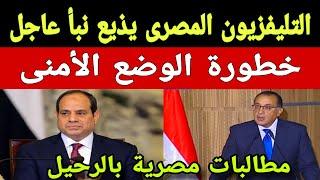 التليفزيون المصرى يذيع نبأ عاجل

خطورة الوضع الأمنى

مطالبات مصرية بالرحيل